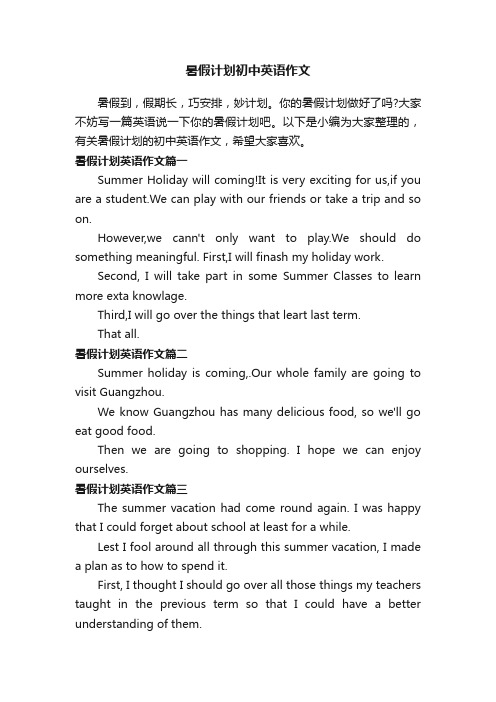 暑假计划初中英语作文

暑假到，假期长，巧安排，妙计划。你的暑假计划做好了吗?大家不妨写一篇英语说一下你的暑假计划吧。以下是小编为大家整理的，有关暑假计划的初中英语作文，希望大家喜欢。

暑假计划英语作文篇一

Summer Holiday will coming!It is very exciting for us,if you are a student.We can play with our friends or take a trip and so on.

However,we cann't only want to play.We should do something meaningful. First,I will finash my holiday work.

Second, I will take part in some Summer Classes to learn more exta knowlage.

Third,I will go over the things that leart last term.

That all.

暑假计划英语作文篇二

Summer holiday is coming,.Our whole family are going to visit Guangzhou.

We know Guangzhou has many delicious food, so we'll go eat good food.

Then we are going to shopping. I hope we can enjoy ourselves.

暑假计划英语作文篇三

The summer vacation had come round again. I was happy that I could forget about school at least for a while.

Lest I fool around all through this summer vacation, I made a plan as to how to spend it.

First, I thought I should go over all those things my teachers taught in the previous term so that I could have a better understanding of them.